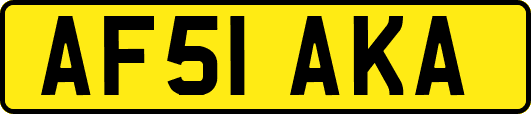 AF51 AKA